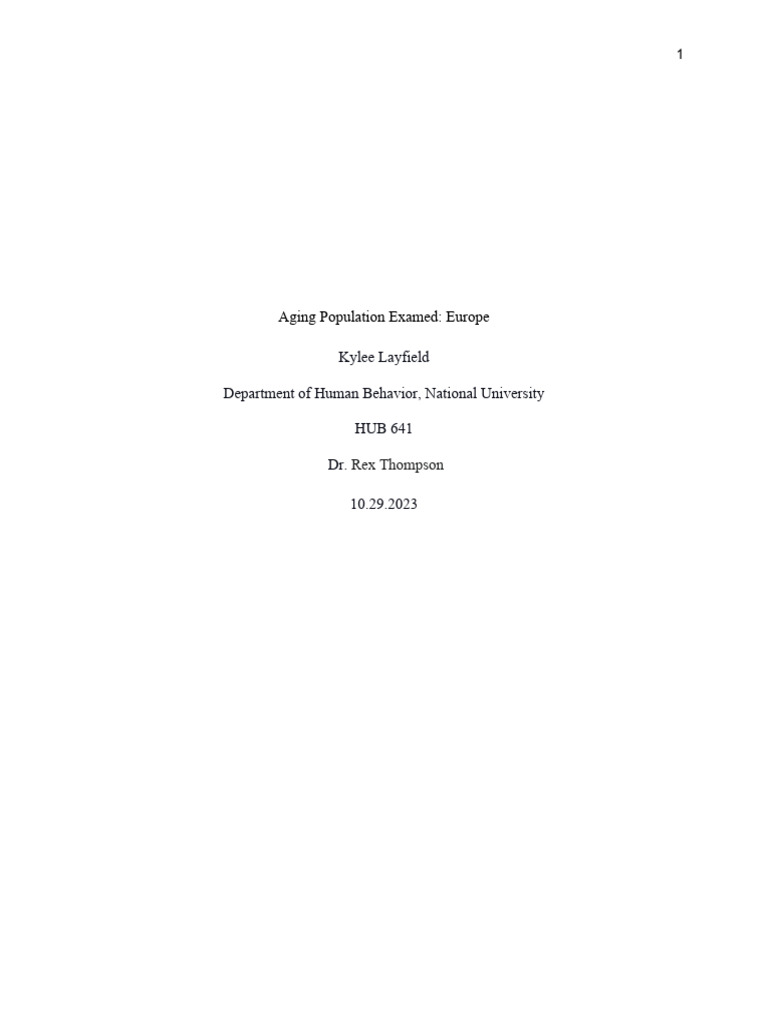 1

Aging Population Examed: Europe

Kylee Layfield

Department of Human Behavior, National University

HUB 641

Dr. Rex Thompson

10.29.2023